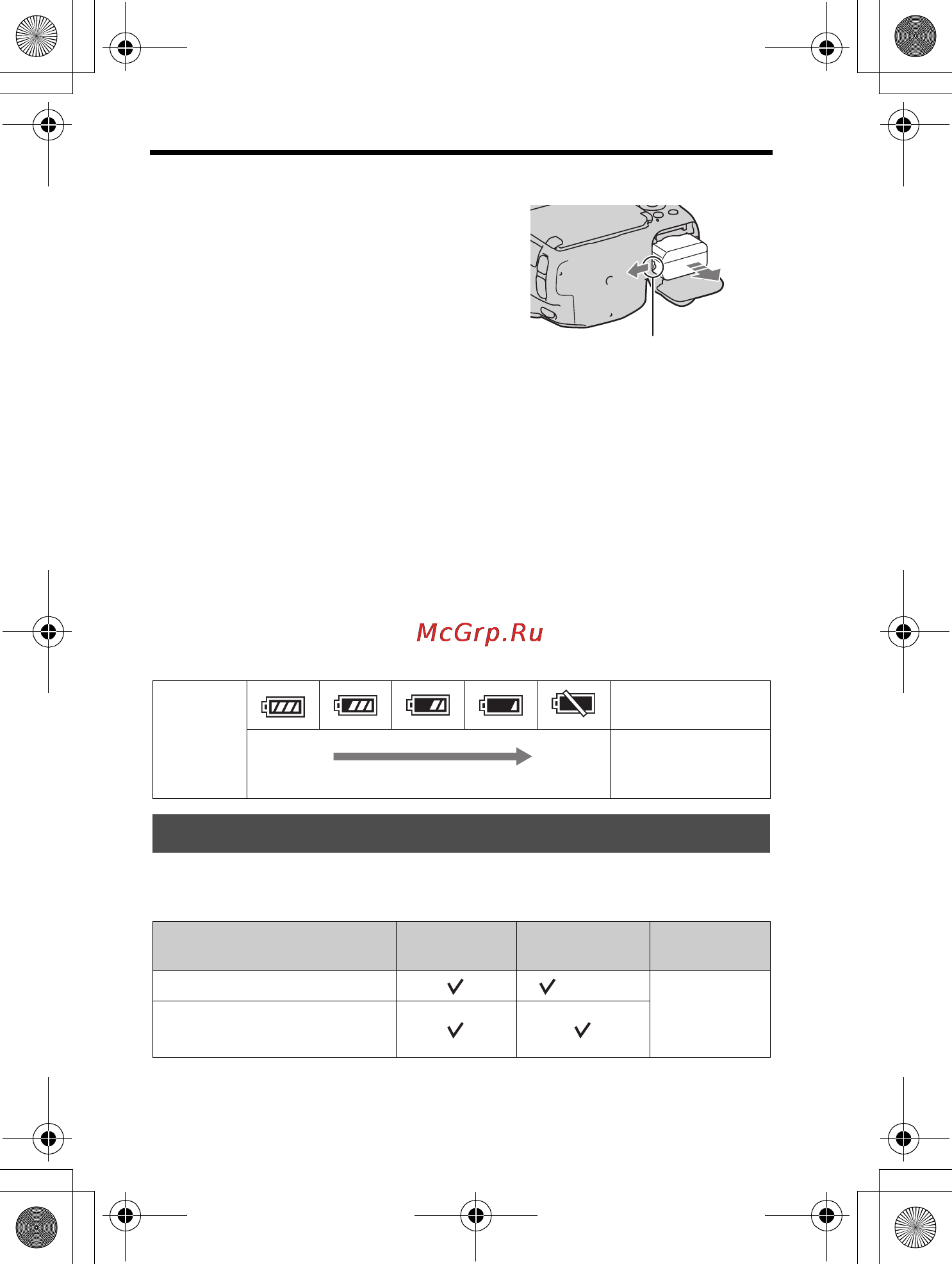 McGrp.Ru